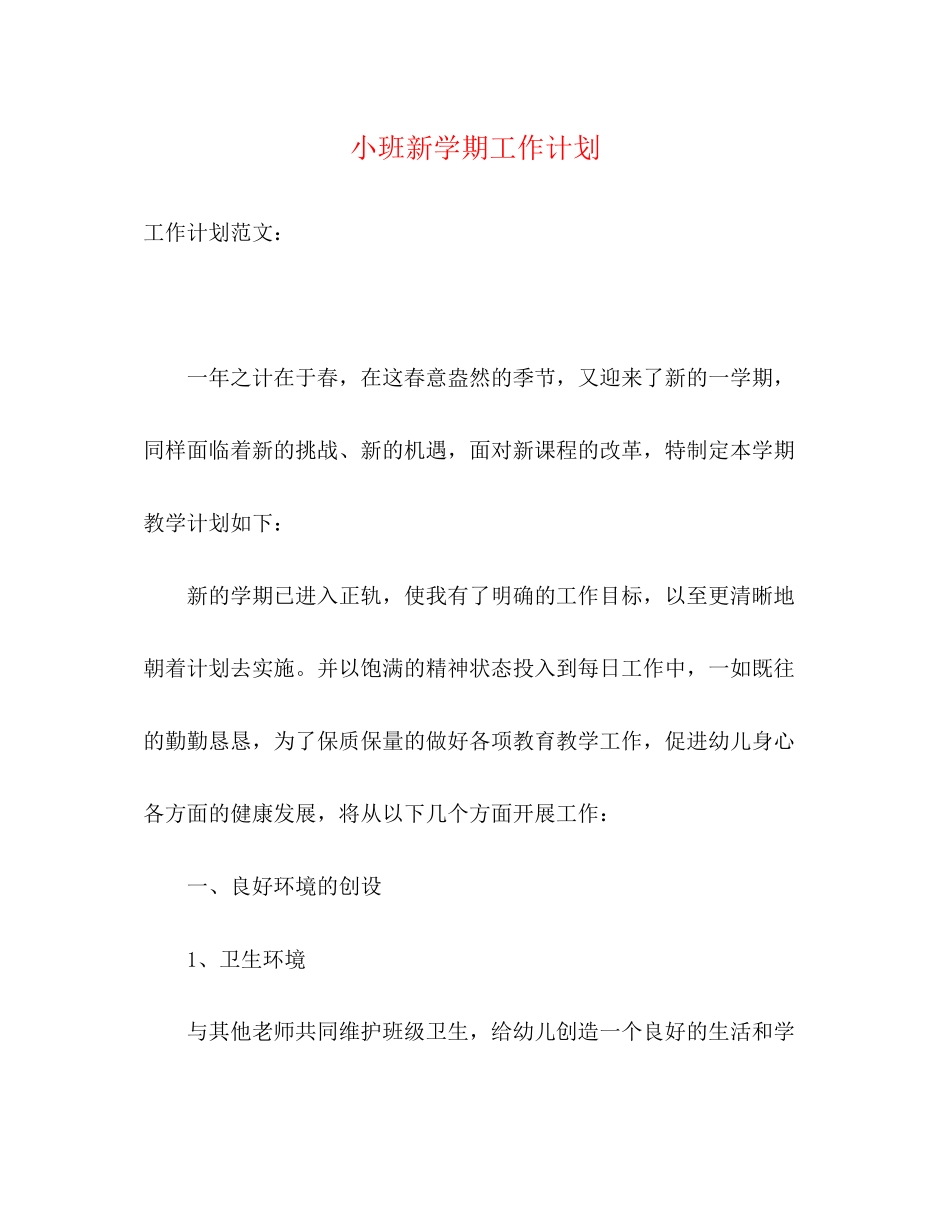 小班新学期工作计划

工作计划范文：

一年之计在于春，在这春意盎然的季节，又迎来了新的一学期，同样面临着新的挑战、新的机遇，面对新课程的改革，特制定本学期教学计划如下：

新的学期已进入正轨，使我有了明确的工作目标，以至更清晰地朝着计划去实施。并以饱满的精神状态投入到每日工作中，一如既往的勤勤恳恳，为了保质保量的做好各项教育教学工作，促进幼儿身心各方面的健康发展，将从以下几个方面开展工作：

一、良好环境的创设

1、卫生环境

与其他老师共同维护班级卫生，给幼儿创造一个良好的生活和学